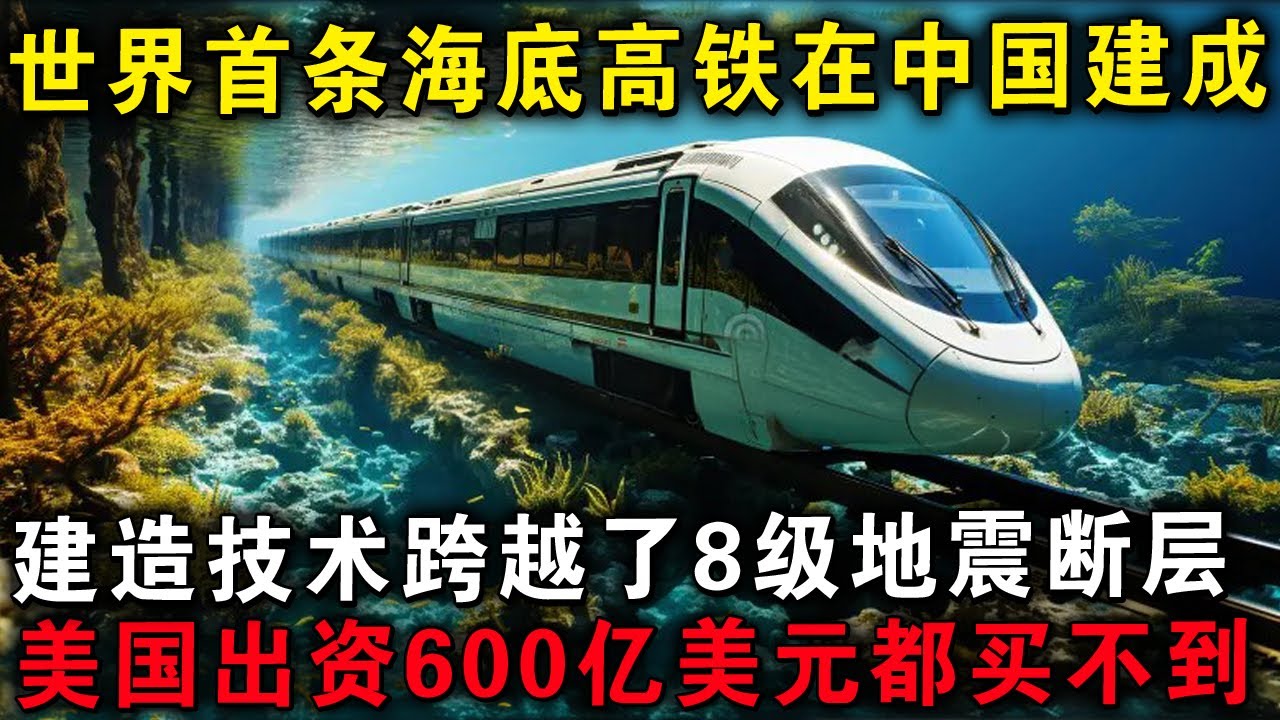 世界首条海底高铁在中国建成

建造技术跨越了8级地震断层

美国出资600亿美元都买不到